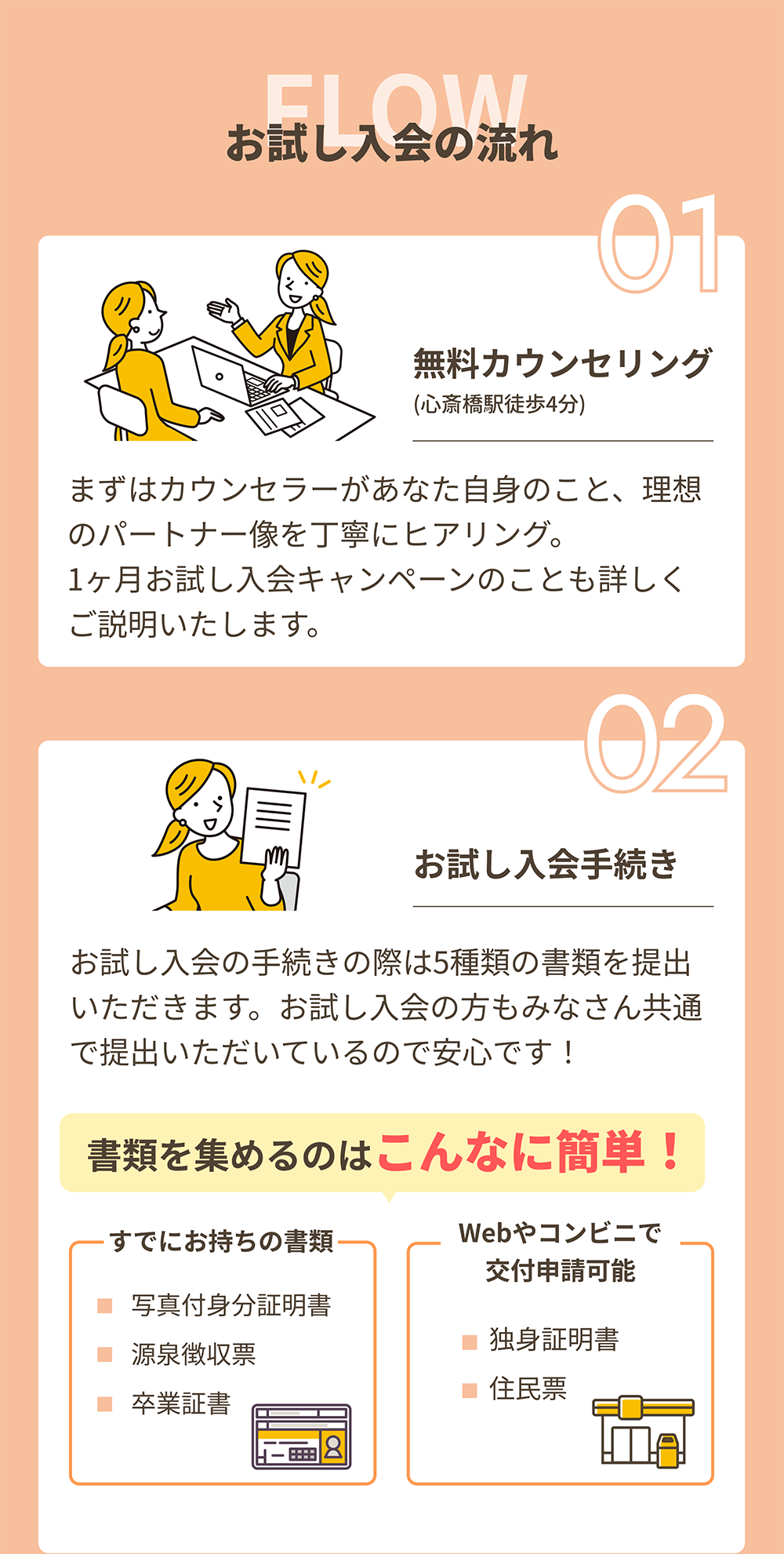 FLOW
お試し入会の流れ

01

無料カウンセリング
(心斎橋駅徒歩4分)

まずはカウンセラーがあなた自身のこと、理想のパートナー像を丁寧にヒアリング。
1ヶ月お試し入会キャンペーンのことも詳しくご説明いたします。

02

お試し入会手続き

お試し入会の手続きの際は5種類の書類を提出いただきます。お試し入会の方もみなさん共通で提出いただいているので安心です！

書類を集めるのはこんなに簡単！

すでにお持ちの書類
写真付身分証明書
源泉徴収票
卒業証書

Webやコンビニで交付申請可能
独身証明書
住民票